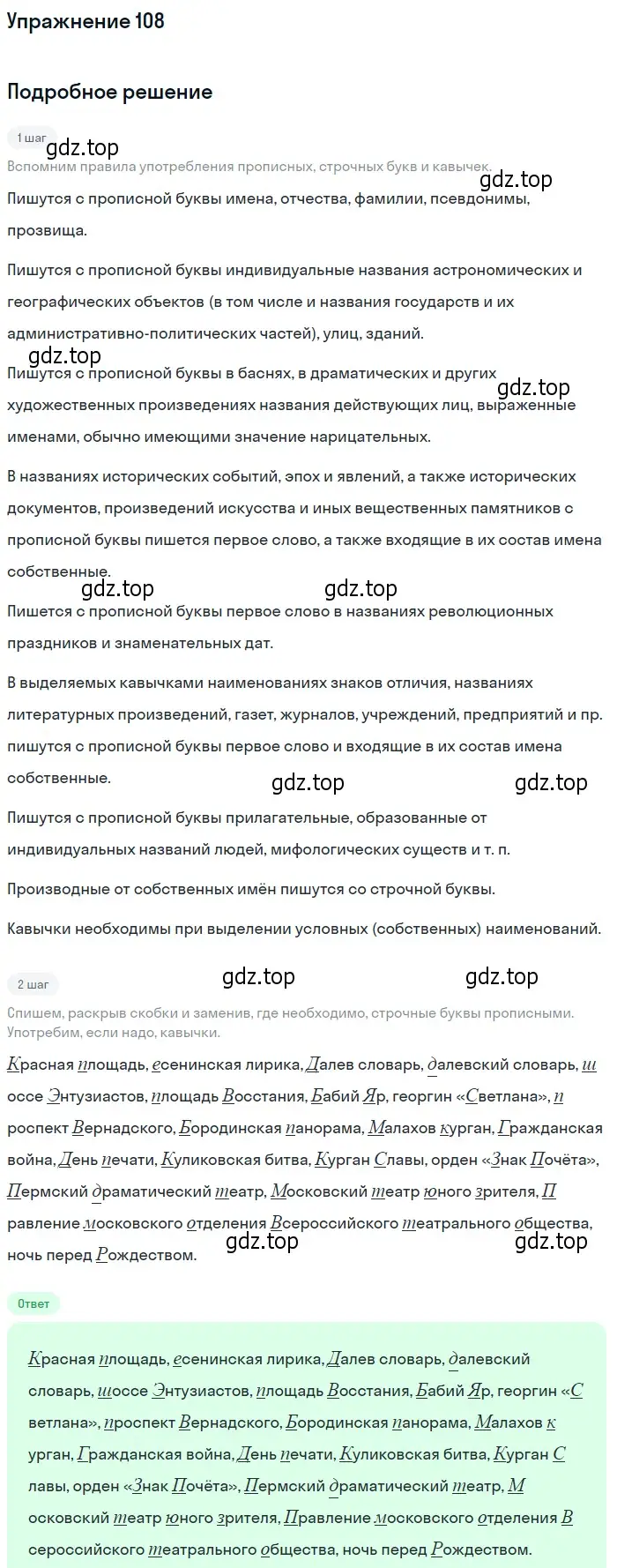 Упражнение 108

Подробное решение

1 шаг

gdz.top

Вспомним правила употребления прописных, строчных букв и кавычек.

gdz.top

Пишутся с прописной буквы имена, отчества, фамилии, псевдонимы, прозвища.

Пишутся с прописной буквы индивидуальные названия астрономических и географических объектов (в том числе и названия государств и их административно-политических частей), улиц, зданий.

gdz.top

Пишутся с прописной буквы в баснях, в драматических и других художественных произведениях названия действующих лиц, выраженные именами, обычно имеющими значение нарицательных.

gdz.top

В названиях исторических событий, эпох и явлений, а также исторических документов, произведений искусства и иных вещественных памятников с прописной буквы пишется первое слово, а также входящие в их состав имена собственные.

gdz.top gdz.top

Пишется с прописной буквы первое слово в названиях революционных праздников и знаменательных дат.

В выделяемых кавычками наименованиях знаков отличия, названиях литературных произведений, газет, журналов, учреждений, предприятий и пр. пишутся с прописной буквы первое слово и входящие в их состав имена собственные.

gdz.top gdz.top

Пишутся с прописной буквы прилагательные, образованные от индивидуальных названий людей, мифологических существ и т. п.

Производные от собственных имён пишутся со строчной буквы.

Кавычки необходимы при выделении условных (собственных) наименований.

2 шаг

gdz.top gdz.top

Спишем, раскрыв скобки и заменив, где необходимо, строчные буквы прописными. Употребим, если надо, кавычки.

Красная площадь, есенинская лирика, Далев словарь, далевский словарь, шоссе Энтузиастов, площадь Восстания, Бабий Яр, георгин «Светлана», проспект Вернадского, Бородинская панорама, Малахов курган, Гражданская война, День печати, Куликовская битва, Курган Славы, орден «Знак Почёта», Пермский драматический театр, Московский театр юного зрителя, Правление московского отделения Всероссийского театрального общества, ночь перед Рождеством.

gdz.top gdz.top

Ответ

Красная площадь, есенинская лирика, Далев словарь, далевский словарь, шоссе Энтузиастов, площадь Восстания, Бабий Яр, георгин «Светлана», проспект Вернадского, Бородинская панорама, Малахов курган, Гражданская война, День печати, Куликовская битва, Курган Славы, орден «Знак Почёта», Пермский драматический театр, Московский театр юного зрителя, Правление московского отделения Всероссийского театрального общества, ночь перед Рождеством.